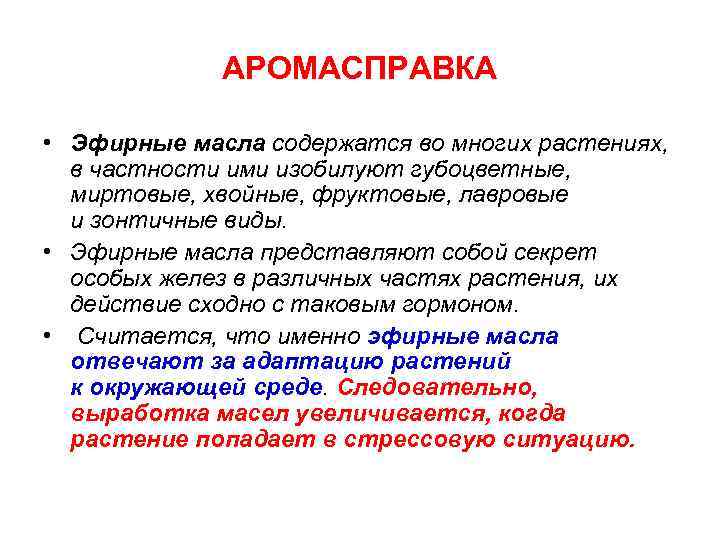 АРОМАСПРАВКА

• Эфирные масла содержатся во многих растениях, в частности ими изобилуют губоцветные, миртовые, хвойные, фруктовые, лавровые и зонтичные виды.

• Эфирные масла представляют собой секрет особых желез в различных частях растения, их действие сходно с таковым гормоном.

• Считается, что именно эфирные масла отвечают за адаптацию растений к окружающей среде. Следовательно, выработка масел увеличивается, когда растение попадает в стрессовую ситуацию.